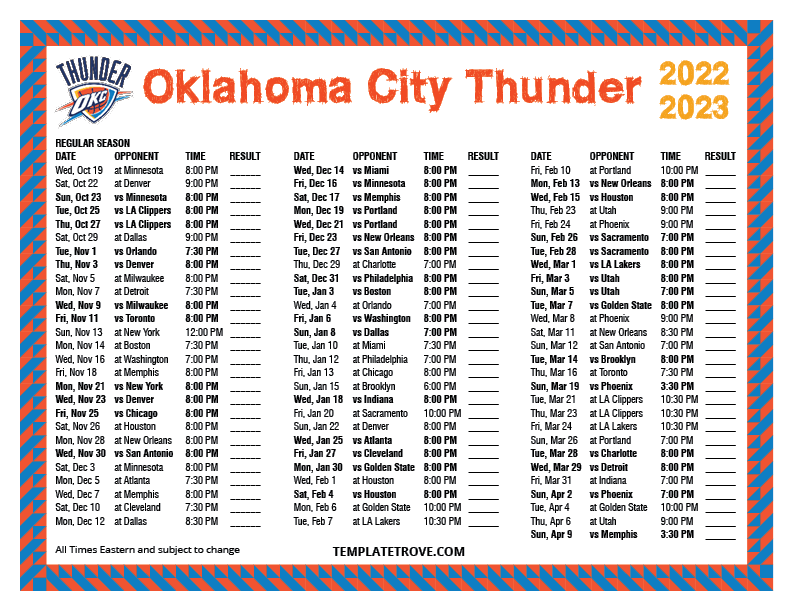 THUNDER
OKC

Oklahoma City Thunder

2022
2023

REGULAR SEASON

| DATE | OPPONENT | TIME | RESULT |
|---|---|---|---|
| Wed, Oct 19 | at Minnesota | 8:00 PM | ____ |
| Sat, Oct 22 | at Denver | 9:00 PM | ____ |
| Sun, Oct 23 | vs Minnesota | 8:00 PM | ____ |
| Tue, Oct 25 | vs LA Clippers | 8:00 PM | ____ |
| Thu, Oct 27 | vs LA Clippers | 8:00 PM | ____ |
| Sat, Oct 29 | at Dallas | 9:00 PM | ____ |
| Tue, Nov 1 | vs Orlando | 7:30 PM | ____ |
| Thu, Nov 3 | vs Denver | 8:00 PM | ____ |
| Sat, Nov 5 | at Milwaukee | 8:00 PM | ____ |
| Mon, Nov 7 | at Detroit | 7:30 PM | ____ |
| Wed, Nov 9 | vs Milwaukee | 8:00 PM | ____ |
| Fri, Nov 11 | vs Toronto | 8:00 PM | ____ |
| Sun, Nov 13 | at New York | 12:00 PM | ____ |
| Mon, Nov 14 | at Boston | 7:30 PM | ____ |
| Wed, Nov 16 | at Washington | 7:00 PM | ____ |
| Fri, Nov 18 | at Memphis | 8:00 PM | ____ |
| Mon, Nov 21 | vs New York | 8:00 PM | ____ |
| Wed, Nov 23 | vs Denver | 8:00 PM | ____ |
| Fri, Nov 25 | vs Chicago | 8:00 PM | ____ |
| Sat, Nov 26 | at Houston | 8:00 PM | ____ |
| Mon, Nov 28 | at New Orleans | 8:00 PM | ____ |
| Wed, Nov 30 | vs San Antonio | 8:00 PM | ____ |
| Sat, Dec 3 | at Minnesota | 8:00 PM | ____ |
| Mon, Dec 5 | at Atlanta | 7:30 PM | ____ |
| Wed, Dec 7 | at Memphis | 8:00 PM | ____ |
| Sat, Dec 10 | at Cleveland | 7:30 PM | ____ |
| Mon, Dec 12 | at Dallas | 8:30 PM | ____ |

| DATE | OPPONENT | TIME | RESULT |
|---|---|---|---|
| Wed, Dec 14 | vs Miami | 8:00 PM | ____ |
| Fri, Dec 16 | vs Minnesota | 8:00 PM | ____ |
| Sat, Dec 17 | vs Memphis | 8:00 PM | ____ |
| Mon, Dec 19 | vs Portland | 8:00 PM | ____ |
| Wed, Dec 21 | vs Portland | 8:00 PM | ____ |
| Fri, Dec 23 | vs New Orleans | 8:00 PM | ____ |
| Tue, Dec 27 | vs San Antonio | 8:00 PM | ____ |
| Thu, Dec 29 | at Charlotte | 7:00 PM | ____ |
| Sat, Dec 31 | vs Philadelphia | 8:00 PM | ____ |
| Tue, Jan 3 | vs Boston | 8:00 PM | ____ |
| Wed, Jan 4 | at Orlando | 7:00 PM | ____ |
| Fri, Jan 6 | vs Washington | 8:00 PM | ____ |
| Sun, Jan 8 | vs Dallas | 7:00 PM | ____ |
| Tue, Jan 10 | at Miami | 7:30 PM | ____ |
| Thu, Jan 12 | at Philadelphia | 7:00 PM | ____ |
| Fri, Jan 13 | at Chicago | 8:00 PM | ____ |
| Sun, Jan 15 | at Brooklyn | 6:00 PM | ____ |
| Wed, Jan 18 | vs Indiana | 8:00 PM | ____ |
| Fri, Jan 20 | at Sacramento | 10:00 PM | ____ |
| Sun, Jan 22 | at Denver | 8:00 PM | ____ |
| Wed, Jan 25 | vs Atlanta | 8:00 PM | ____ |
| Fri, Jan 27 | vs Cleveland | 8:00 PM | ____ |
| Mon, Jan 30 | vs Golden State | 8:00 PM | ____ |
| Wed, Feb 1 | at Houston | 8:00 PM | ____ |
| Sat, Feb 4 | vs Houston | 8:00 PM | ____ |
| Mon, Feb 6 | at Golden State | 10:00 PM | ____ |
| Tue, Feb 7 | at LA Lakers | 10:30 PM | ____ |

| DATE | OPPONENT | TIME | RESULT |
|---|---|---|---|
| Fri, Feb 10 | at Portland | 10:00 PM | ____ |
| Mon, Feb 13 | vs New Orleans | 8:00 PM | ____ |
| Wed, Feb 15 | vs Houston | 8:00 PM | ____ |
| Thu, Feb 23 | at Utah | 9:00 PM | ____ |
| Fri, Feb 24 | at Phoenix | 9:00 PM | ____ |
| Sun, Feb 26 | vs Sacramento | 7:00 PM | ____ |
| Tue, Feb 28 | vs Sacramento | 8:00 PM | ____ |
| Wed, Mar 1 | vs LA Lakers | 8:00 PM | ____ |
| Fri, Mar 3 | vs Utah | 8:00 PM | ____ |
| Sun, Mar 5 | vs Utah | 7:00 PM | ____ |
| Tue, Mar 7 | vs Golden State | 8:00 PM | ____ |
| Wed, Mar 8 | at Phoenix | 9:00 PM | ____ |
| Sat, Mar 11 | at New Orleans | 8:30 PM | ____ |
| Sun, Mar 12 | at San Antonio | 7:00 PM | ____ |
| Tue, Mar 14 | vs Brooklyn | 8:00 PM | ____ |
| Thu, Mar 16 | at Toronto | 7:30 PM | ____ |
| Sun, Mar 19 | vs Phoenix | 3:30 PM | ____ |
| Tue, Mar 21 | at LA Clippers | 10:30 PM | ____ |
| Thu, Mar 23 | at LA Clippers | 10:30 PM | ____ |
| Fri, Mar 24 | at LA Lakers | 10:30 PM | ____ |
| Sun, Mar 26 | at Portland | 7:00 PM | ____ |
| Tue, Mar 28 | vs Charlotte | 8:00 PM | ____ |
| Wed, Mar 29 | vs Detroit | 8:00 PM | ____ |
| Fri, Mar 31 | at Indiana | 7:00 PM | ____ |
| Sun, Apr 2 | vs Phoenix | 7:00 PM | ____ |
| Tue, Apr 4 | at Golden State | 10:00 PM | ____ |
| Thu, Apr 6 | at Utah | 9:00 PM | ____ |
| Sun, Apr 9 | vs Memphis | 3:30 PM | ____ |

All Times Eastern and subject to change

TEMPLATETROVE.COM